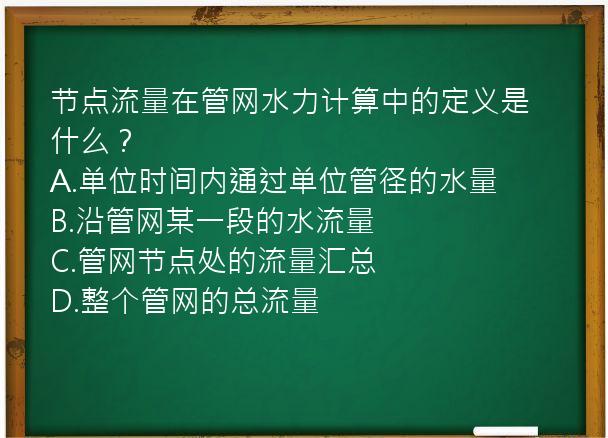 节点流量在管网水力计算中的定义是什么？
A.单位时间内通过单位管径的水量
B.沿管网某一段的水流量
C.管网节点处的流量汇总
D.整个管网的总流量